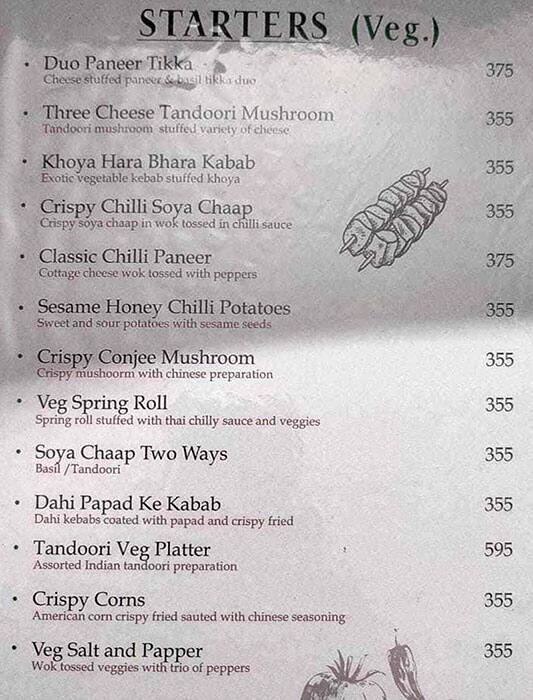 STARTERS (Veg.)

• Duo Paneer Tikka 375
Cheese stuffed paneer & basil tikka duo

• Three Cheese Tandoori Mushroom 355
Tandoori mushroom stuffed variety of cheese

• Khoya Hara Bhara Kabab 355
Exotic vegetable kebab stuffed khoya

• Crispy Chilli Soya Chaap 355
Crispy soya chaap in wok tossed in chilli sauce

• Classic Chilli Paneer 375
Cottage cheese wok tossed with peppers

• Sesame Honey Chilli Potatoes 355
Sweet and sour potatoes with sesame seeds

• Crispy Conjee Mushroom 355
Crispy mushoorm with chinese preparation

• Veg Spring Roll 355
Spring roll stuffed with thai chilly sauce and veggies

• Soya Chaap Two Ways 355
Basil /Tandoori

• Dahi Papad Ke Kabab 355
Dahi kebabs coated with papad and crispy fried

• Tandoori Veg Platter 595
Assorted Indian tandoori preparation

• Crispy Corns 355
American corn crispy fried sauted with chinese seasoning

• Veg Salt and Papper 355
Wok tossed veggies with trio of peppers